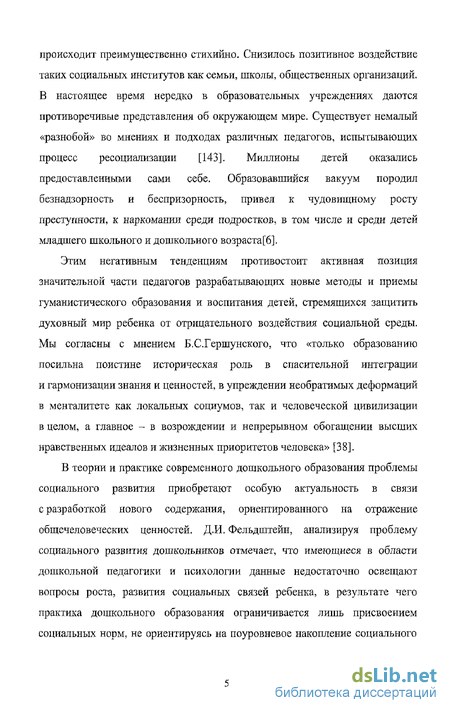 происходит преимущественно стихийно. Снизилось позитивное воздействие таких социальных институтов как семьи, школы, общественных организаций. В настоящее время нередко в образовательных учреждениях даются противоречивые представления об окружающем мире. Существует немалый «разнобой» во мнениях и подходах различных педагогов, испытывающих процесс ресоциализации [143]. Миллионы детей оказались предоставленными сами себе. Образовавшийся вакуум породил безнадзорность и беспризорность, привел к чудовищному росту преступности, к наркомании среди подростков, в том числе и среди детей младшего школьного и дошкольного возраста[6].

Этим негативным тенденциям противостоит активная позиция значительной части педагогов разрабатывающих новые методы и приемы гуманистического образования и воспитания детей, стремящихся защитить духовный мир ребенка от отрицательного воздействия социальной среды. Мы согласны с мнением Б.С.Гершунского, что «только образованию посильна поистине историческая роль в спасительной интеграции и гармонизации знания и ценностей, в упреждении необратимых деформаций в менталитете как локальных социумов, так и человеческой цивилизации в целом, а главное – в возрождении и непрерывном обогащении высших нравственных идеалов и жизненных приоритетов человека» [38].

В теории и практике современного дошкольного образования проблемы социального развития приобретают особую актуальность в связи с разработкой нового содержания, ориентированного на отражение общечеловеческих ценностей. Д.И. Фельдштейн, анализируя проблему социального развития дошкольников отмечает, что имеющиеся в области дошкольной педагогики и психологии данные недостаточно освещают вопросы роста, развития социальных связей ребенка, в результате чего практика дошкольного образования ограничивается лишь присвоением социальных норм, не ориентируясь на поуровневое накопление социального

5

dsLib.net
библиотека диссертаций